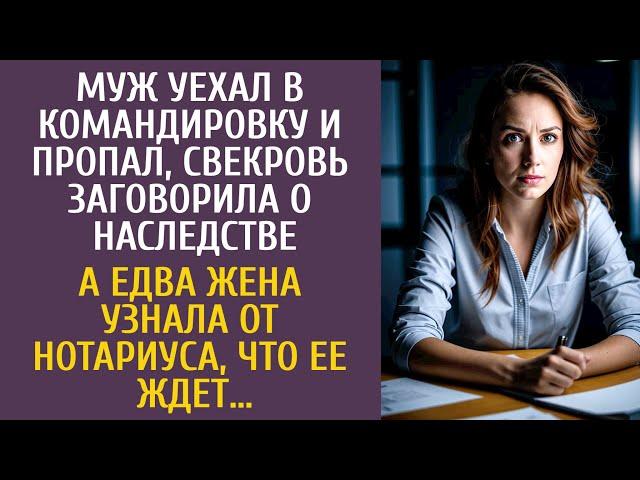 МУЖ УЕХАЛ В КОМАНДИРОВКУ И ПРОПАЛ, СВЕКРОВЬ ЗАГОВОРИЛА О НАСЛЕДСТВЕ

А ЕДВА ЖЕНА УЗНАЛА ОТ НОТАРИУСА, ЧТО ЕЕ ЖДЕТ...